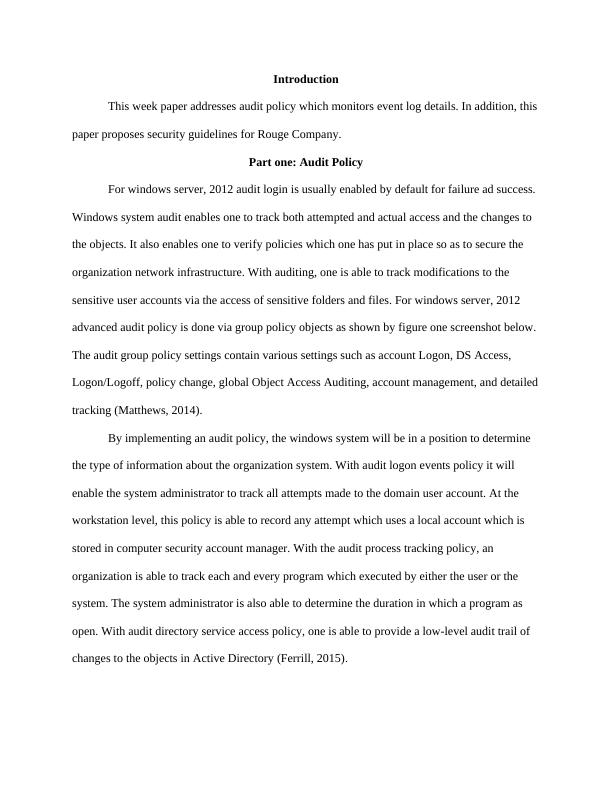 Introduction

This week paper addresses audit policy which monitors event log details. In addition, this paper proposes security guidelines for Rouge Company.

Part one: Audit Policy

For windows server, 2012 audit login is usually enabled by default for failure ad success. Windows system audit enables one to track both attempted and actual access and the changes to the objects. It also enables one to verify policies which one has put in place so as to secure the organization network infrastructure. With auditing, one is able to track modifications to the sensitive user accounts via the access of sensitive folders and files. For windows server, 2012 advanced audit policy is done via group policy objects as shown by figure one screenshot below. The audit group policy settings contain various settings such as account Logon, DS Access, Logon/Logoff, policy change, global Object Access Auditing, account management, and detailed tracking (Matthews, 2014).

By implementing an audit policy, the windows system will be in a position to determine the type of information about the organization system. With audit logon events policy it will enable the system administrator to track all attempts made to the domain user account. At the workstation level, this policy is able to record any attempt which uses a local account which is stored in computer security account manager. With the audit process tracking policy, an organization is able to track each and every program which executed by either the user or the system. The system administrator is also able to determine the duration in which a program as open. With audit directory service access policy, one is able to provide a low-level audit trail of changes to the objects in Active Directory (Ferrill, 2015).